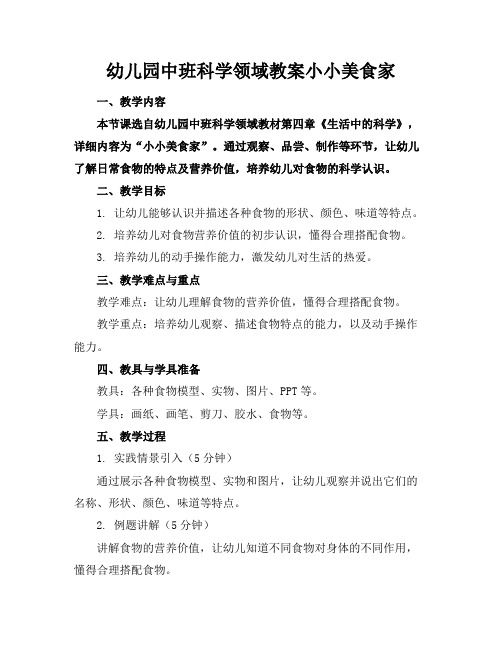 幼儿园中班科学领域教案小小美食家

一、教学内容

本节课选自幼儿园中班科学领域教材第四章《生活中的科学》，详细内容为“小小美食家”。通过观察、品尝、制作等环节，让幼儿了解日常食物的特点及营养价值，培养幼儿对食物的科学认识。

二、教学目标

1. 让幼儿能够认识并描述各种食物的形状、颜色、味道等特点。

2. 培养幼儿对食物营养价值的初步认识，懂得合理搭配食物。

3. 培养幼儿的动手操作能力，激发幼儿对生活的热爱。

三、教学难点与重点

教学难点：让幼儿理解食物的营养价值，懂得合理搭配食物。

教学重点：培养幼儿观察、描述食物特点的能力，以及动手操作能力。

四、教具与学具准备

教具：各种食物模型、实物、图片、PPT等。

学具：画纸、画笔、剪刀、胶水、食物等。

五、教学过程

1. 实践情景引入（5分钟）

通过展示各种食物模型、实物和图片，让幼儿观察并说出它们的名称、形状、颜色、味道等特点。

2. 例题讲解（5分钟）

讲解食物的营养价值，让幼儿知道不同食物对身体的不同作用，懂得合理搭配食物。